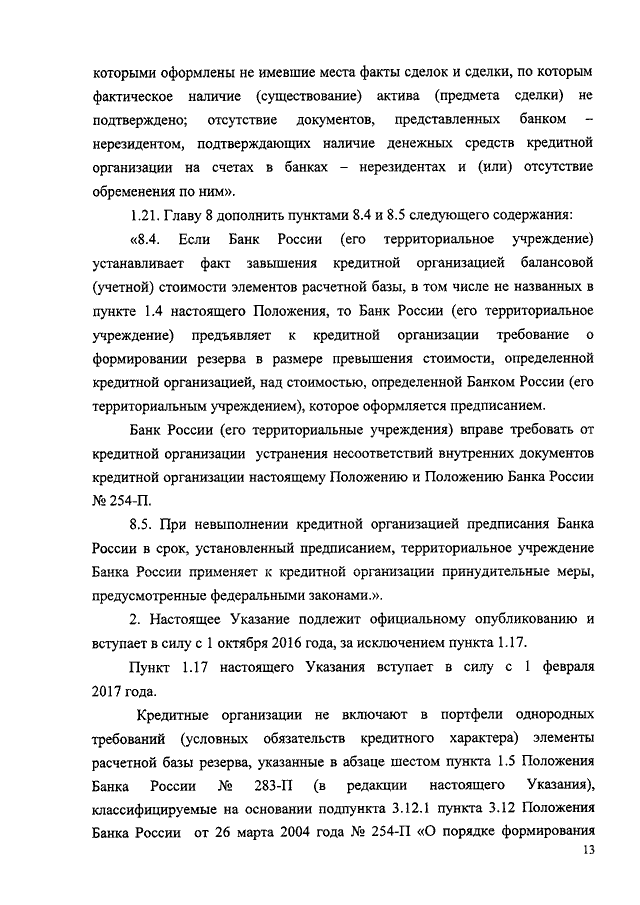 которыми оформлены не имевшие места факты сделок и сделки, по которым фактическое наличие (существование) актива (предмета сделки) не подтверждено; отсутствие документов, представленных банком – нерезидентом, подтверждающих наличие денежных средств кредитной организации на счетах в банках – нерезидентах и (или) отсутствие обременения по ним».

1.21. Главу 8 дополнить пунктами 8.4 и 8.5 следующего содержания:

«8.4. Если Банк России (его территориальное учреждение) устанавливает факт завышения кредитной организацией балансовой (учетной) стоимости элементов расчетной базы, в том числе не названных в пункте 1.4 настоящего Положения, то Банк России (его территориальное учреждение) предъявляет к кредитной организации требование о формировании резерва в размере превышения стоимости, определенной кредитной организацией, над стоимостью, определенной Банком России (его территориальным учреждением), которое оформляется предписанием.

Банк России (его территориальные учреждения) вправе требовать от кредитной организации устранения несоответствий внутренних документов кредитной организации настоящему Положению и Положению Банка России № 254-П.

8.5. При невыполнении кредитной организацией предписания Банка России в срок, установленный предписанием, территориальное учреждение Банка России применяет к кредитной организации принудительные меры, предусмотренные федеральными законами.».

2. Настоящее Указание подлежит официальному опубликованию и вступает в силу с 1 октября 2016 года, за исключением пункта 1.17.

Пункт 1.17 настоящего Указания вступает в силу с 1 февраля 2017 года.

Кредитные организации не включают в портфели однородных требований (условных обязательств кредитного характера) элементы расчетной базы резерва, указанные в абзаце шестом пункта 1.5 Положения Банка России № 283-П (в редакции настоящего Указания), классифицируемые на основании подпункта 3.12.1 пункта 3.12 Положения Банка России от 26 марта 2004 года № 254-П «О порядке формирования

13